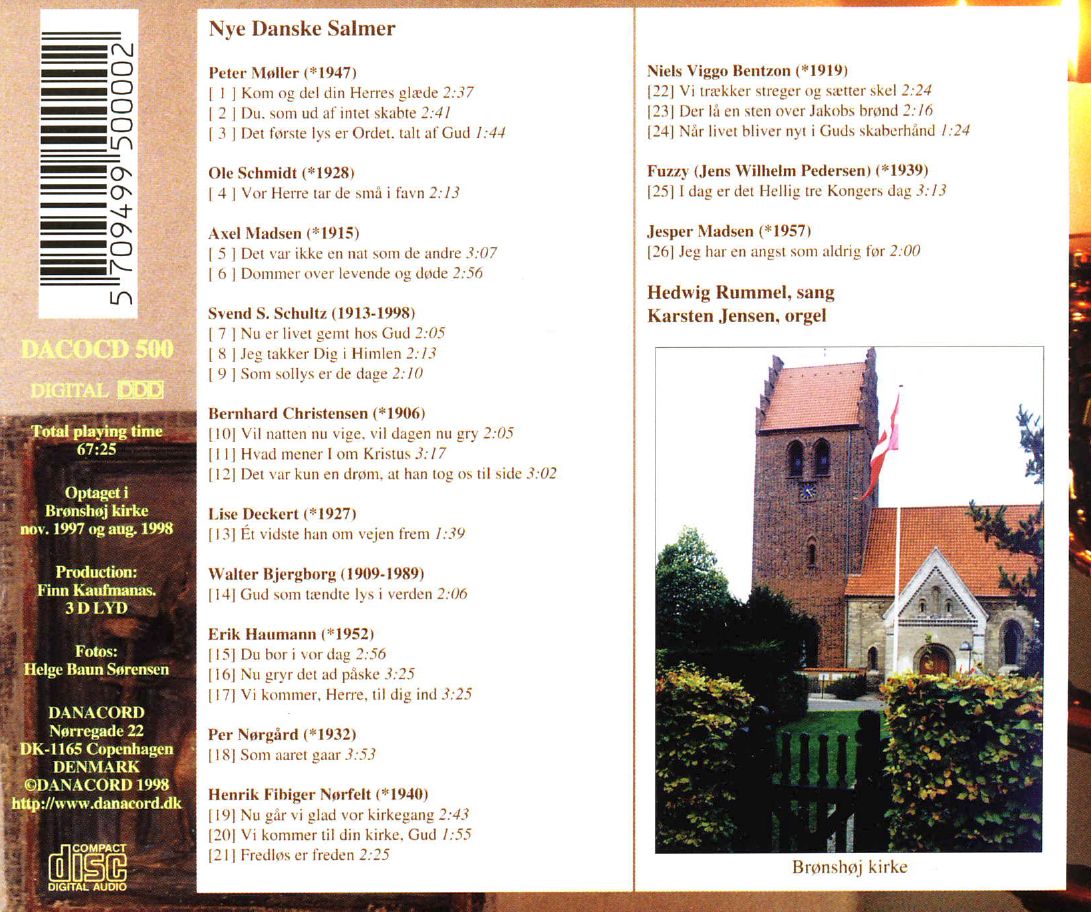 5 709499 500002

DACOCD 500

DIGITAL DDD

Total playing time 67:25

Optaget i Brønshøj kirke nov. 1997 og aug. 1998

Production: Finn Kaufmanas. 3 D LYD

Fotos: Helge Baun Sørensen

DANACORD
Nørregade 22
DK-1165 Copenhagen
DENMARK
©DANACORD 1998
http://www.danacord.dk

COMPACT disc DIGITAL AUDIO

Nye Danske Salmer

Peter Møller (*1947)
[ 1 ] Kom og del din Herres glæde 2:37
[ 2 ] Du, som ud af intet skabte 2:41
[ 3 ] Det første lys er Ordet, talt af Gud 1:44

Ole Schmidt (*1928)
[ 4 ] Vor Herre tar de små i favn 2:13

Axel Madsen (*1915)
[ 5 ] Det var ikke en nat som de andre 3:07
[ 6 ] Dommer over levende og døde 2:56

Svend S. Schultz (1913-1998)
[ 7 ] Nu er livet gemt hos Gud 2:05
[ 8 ] Jeg takker Dig i Himlen 2:13
[ 9 ] Som sollys er de dage 2:10

Bernhard Christensen (*1906)
[10] Vil natten nu vige, vil dagen nu gry 2:05
[11] Hvad mener I om Kristus 3:17
[12] Det var kun en drøm, at han tog os til side 3:02

Lise Deckert (*1927)
[13] Ét vidste han om vejen frem 1:39

Walter Bjergborg (1909-1989)
[14] Gud som tændte lys i verden 2:06

Erik Haumann (*1952)
[15] Du bor i vor dag 2:56
[16] Nu gryr det ad påske 3:25
[17] Vi kommer, Herre, til dig ind 3:25

Per Nørgård (*1932)
[18] Som aaret gaar 3:53

Henrik Fibiger Nørfelt (*1940)
[19] Nu går vi glad vor kirkegang 2:43
[20] Vi kommer til din kirke, Gud 1:55
[21] Fredløs er freden 2:25

Niels Viggo Bentzon (*1919)
[22] Vi trækker streger og sætter skel 2:24
[23] Der lå en sten over Jakobs brønd 2:16
[24] Når livet bliver nyt i Guds skaberhånd 1:24

Fuzzy (Jens Wilhelm Pedersen) (*1939)
[25] I dag er det Hellig tre Kongers dag 3:13

Jesper Madsen (*1957)
[26] Jeg har en angst som aldrig før 2:00

Hedwig Rummel, sang
Karsten Jensen, orgel

Brønshøj kirke